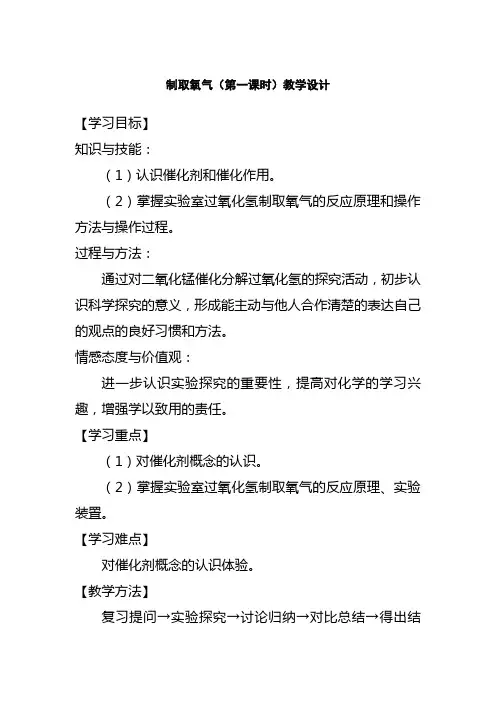 制取氧气（第一课时）教学设计

【学习目标】

知识与技能：

（1）认识催化剂和催化作用。

（2）掌握实验室过氧化氢制取氧气的反应原理和操作方法与操作过程。

过程与方法：

通过对二氧化锰催化分解过氧化氢的探究活动，初步认识科学探究的意义，形成能主动与他人合作清楚的表达自己的观点的良好习惯和方法。

情感态度与价值观：

进一步认识实验探究的重要性，提高对化学的学习兴趣，增强学以致用的责任。

【学习重点】

（1）对催化剂概念的认识。

（2）掌握实验室过氧化氢制取氧气的反应原理、实验装置。

【学习难点】

对催化剂概念的认识体验。

【教学方法】

复习提问→实验探究→讨论归纳→对比总结→得出结